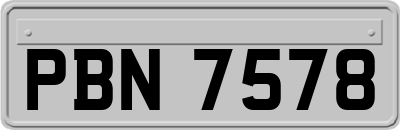 PBN 7578